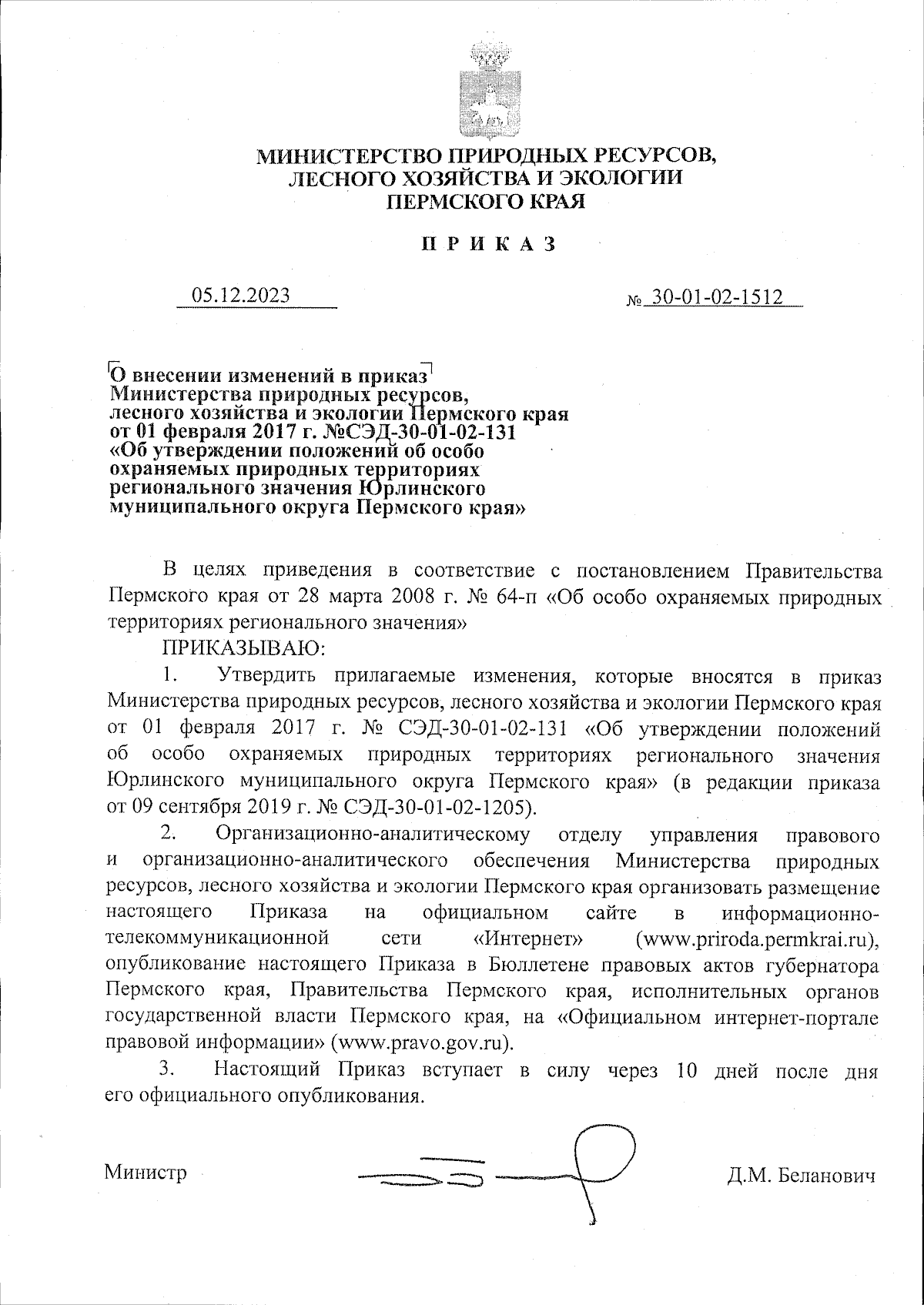 МИНИСТЕРСТВО ПРИРОДНЫХ РЕСУРСОВ, ЛЕСНОГО ХОЗЯЙСТВА И ЭКОЛОГИИ ПЕРМСКОГО КРАЯ

ПРИКАЗ

05.12.2023 № 30-01-02-1512

О внесении изменений в приказ Министерства природных ресурсов, лесного хозяйства и экологии Пермского края от 01 февраля 2017 г. №СЭД-30-01-02-131 «Об утверждении положений об особо охраняемых природных территориях регионального значения Юрлинского муниципального округа Пермского края»

В целях приведения в соответствие с постановлением Правительства Пермского края от 28 марта 2008 г. № 64-п «Об особо охраняемых природных территориях регионального значения»

ПРИКАЗЫВАЮ:

1. Утвердить прилагаемые изменения, которые вносятся в приказ Министерства природных ресурсов, лесного хозяйства и экологии Пермского края от 01 февраля 2017 г. № СЭД-30-01-02-131 «Об утверждении положений об особо охраняемых природных территориях регионального значения Юрлинского муниципального округа Пермского края» (в редакции приказа от 09 сентября 2019 г. № СЭД-30-01-02-1205).

2. Организационно-аналитическому отделу управления правового и организационно-аналитического обеспечения Министерства природных ресурсов, лесного хозяйства и экологии Пермского края организовать размещение настоящего Приказа на официальном сайте в информационно-телекоммуникационной сети «Интернет» (www.priroda.permkrai.ru), опубликование настоящего Приказа в Бюллетене правовых актов губернатора Пермского края, Правительства Пермского края, исполнительных органов государственной власти Пермского края, на «Официальном интернет-портале правовой информации» (www.pravo.gov.ru).

3. Настоящий Приказ вступает в силу через 10 дней после дня его официального опубликования.

Министр Д.М. Беланович